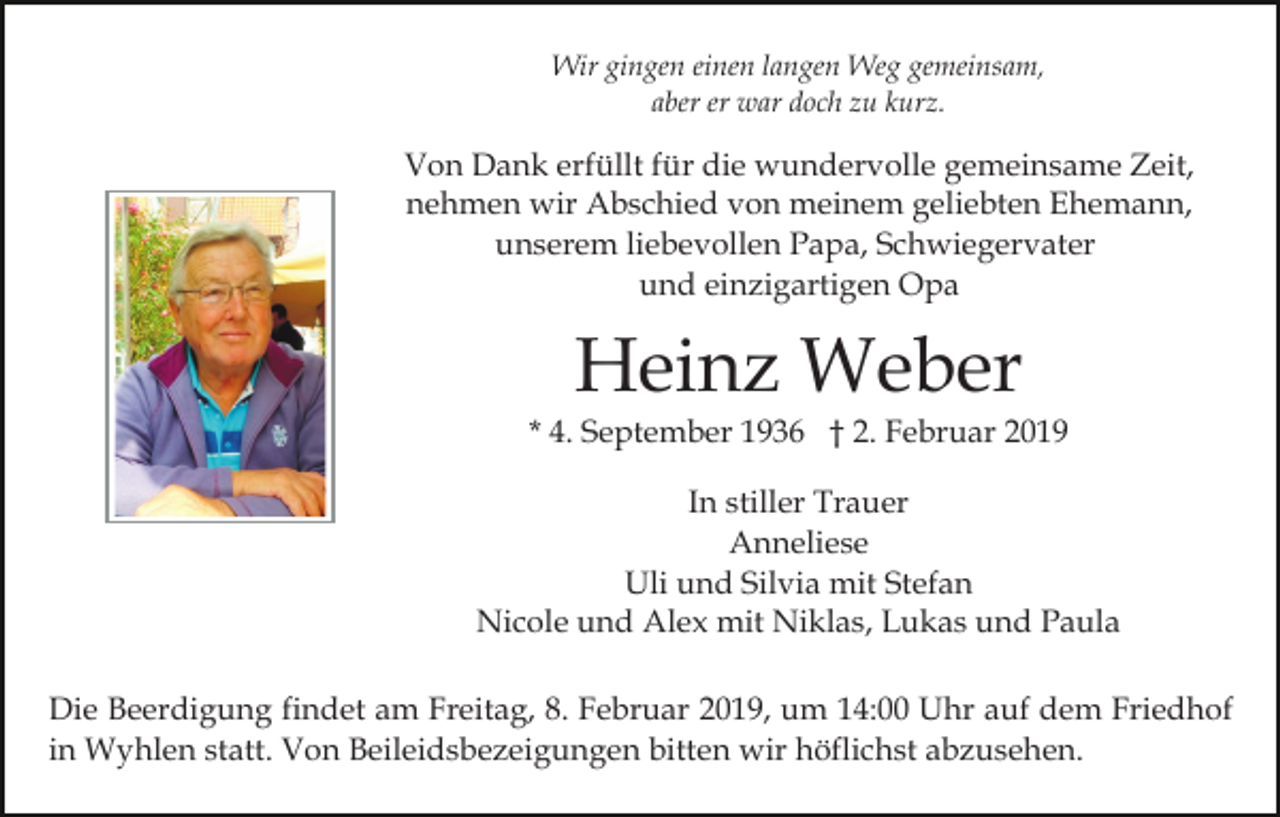 Wir gingen einen langen Weg gemeinsam,
aber er war doch zu kurz.

Von Dank erfüllt für die wundervolle gemeinsame Zeit,
nehmen wir Abschied von meinem geliebten Ehemann,
unserem liebevollen Papa, Schwiegervater
und einzigartigen Opa

Heinz Weber

* 4. September 1936 † 2. Februar 2019

In stiller Trauer
Anneliese
Uli und Silvia mit Stefan
Nicole und Alex mit Niklas, Lukas und Paula

Die Beerdigung findet am Freitag, 8. Februar 2019, um 14:00 Uhr auf dem Friedhof in Wyhlen statt. Von Beileidsbezeigungen bitten wir höflichst abzusehen.